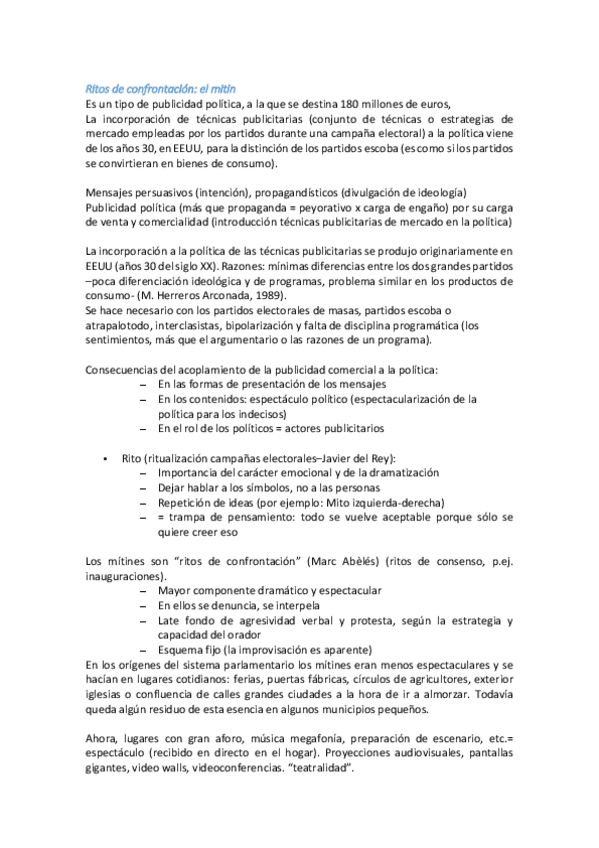 Ritos de confrontación: el mitin
Es un tipo de publicidad política, a la que se destina 180 millones de euros,
La incorporación de técnicas publicitarias (conjunto de técnicas o estrategias de mercado empleadas por los partidos durante una campaña electoral) a la política viene de los años 30, en EEUU, para la distinción de los partidos escoba (es como si los partidos se convirtieran en bienes de consumo).

Mensajes persuasivos (intención), propagandísticos (divulgación de ideología)
Publicidad política (más que propaganda = peyorativo x carga de engaño) por su carga de venta y comercialidad (introducción técnicas publicitarias de mercado en la política)

La incorporación a la política de las técnicas publicitarias se produjo originariamente en EEUU (años 30 del siglo XX). Razones: mínimas diferencias entre los dos grandes partidos –poca diferenciación ideológica y de programas, problema similar en los productos de consumo- (M. Herreros Arconada, 1989).
Se hace necesario con los partidos electorales de masas, partidos escoba o atrapalotodo, interclasistas, bipolarización y falta de disciplina programática (los sentimientos, más que el argumentario o las razones de un programa).

Consecuencias del acoplamiento de la publicidad comercial a la política:
– En las formas de presentación de los mensajes
– En los contenidos: espectáculo político (espectacularización de la política para los indecisos)
– En el rol de los políticos = actores publicitarios

• Rito (ritualización campañas electorales–Javier del Rey):
– Importancia del carácter emocional y de la dramatización
– Dejar hablar a los símbolos, no a las personas
– Repetición de ideas (por ejemplo: Mito izquierda-derecha)
– = trampa de pensamiento: todo se vuelve aceptable porque sólo se quiere creer eso

Los mítines son "ritos de confrontación" (Marc Abèlés) (ritos de consenso, p.ej. inauguraciones).
– Mayor componente dramático y espectacular
– En ellos se denuncia, se interpela
– Late fondo de agresividad verbal y protesta, según la estrategia y capacidad del orador
– Esquema fijo (la improvisación es aparente)
En los orígenes del sistema parlamentario los mítines eran menos espectaculares y se hacían en lugares cotidianos: ferias, puertas fábricas, círculos de agricultores, exterior iglesias o confluencia de calles grandes ciudades a la hora de ir a almorzar. Todavía queda algún residuo de esta esencia en algunos municipios pequeños.

Ahora, lugares con gran aforo, música megafonía, preparación de escenario, etc.= espectáculo (recibido en directo en el hogar). Proyecciones audiovisuales, pantallas gigantes, video walls, videoconferencias. "teatralidad".